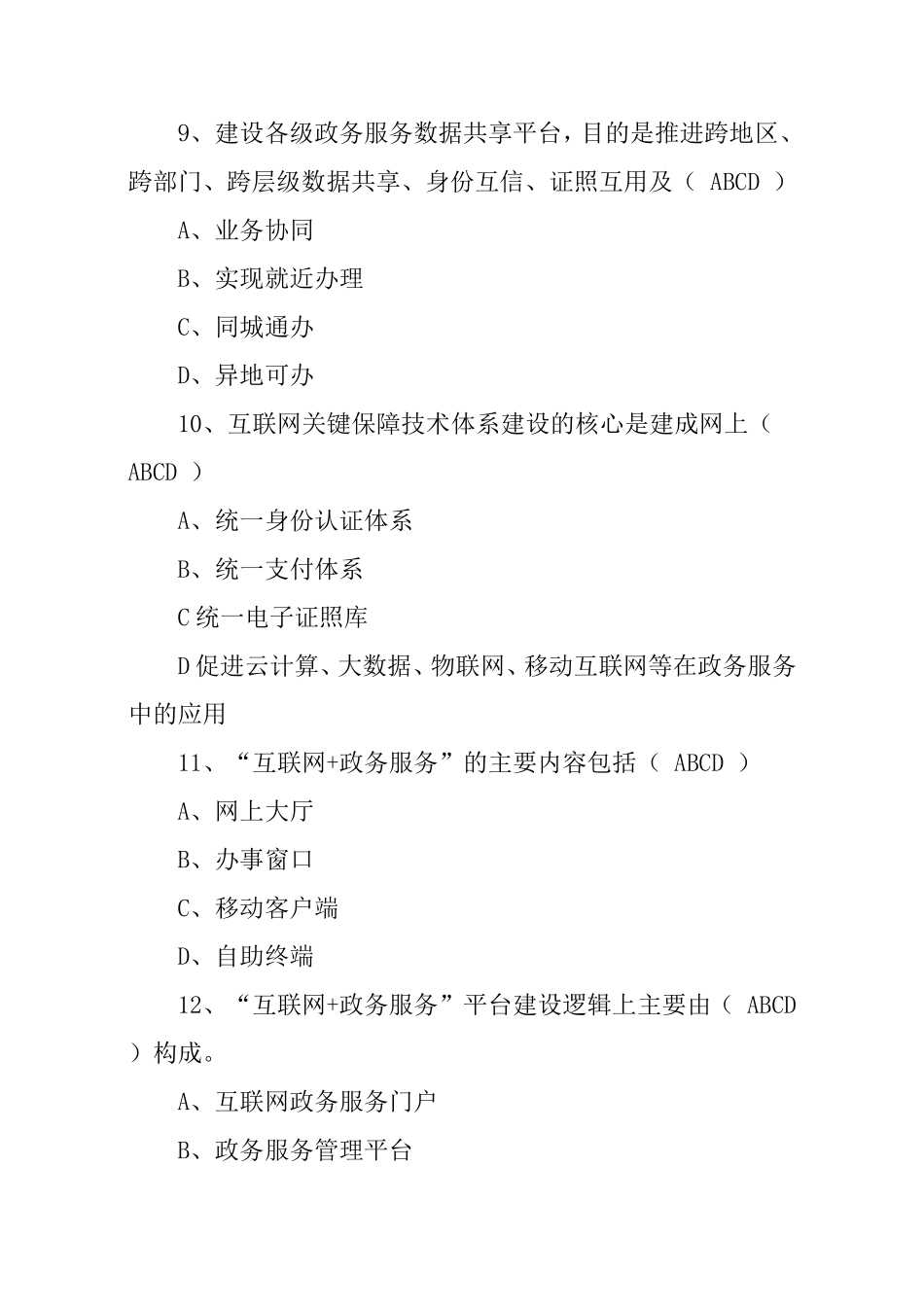 9、建设各级政务服务数据共享平台，目的是推进跨地区、跨部门、跨层级数据共享、身份互信、证照互用及（ ABCD ）

A、业务协同

B、实现就近办理

C、同城通办

D、异地可办

10、互联网关键保障技术体系建设的核心是建成网上（ ABCD ）

A、统一身份认证体系

B、统一支付体系

C 统一电子证照库

D 促进云计算、大数据、物联网、移动互联网等在政务服务中的应用

11、“互联网+政务服务”的主要内容包括（ ABCD ）

A、网上大厅

B、办事窗口

C、移动客户端

D、自助终端

12、“互联网+政务服务”平台建设逻辑上主要由（ ABCD ）构成。

A、互联网政务服务门户

B、政务服务管理平台